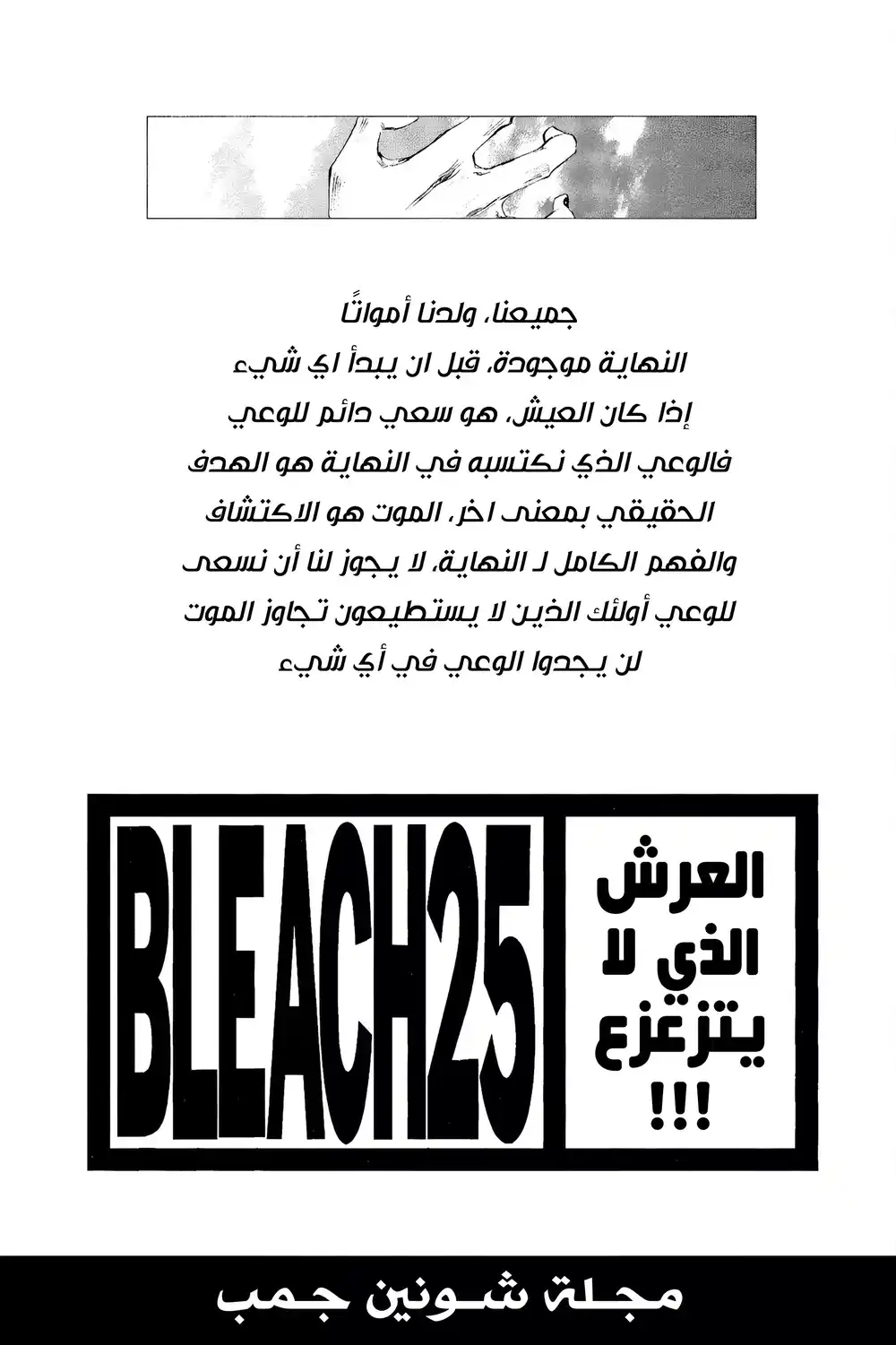 جميعنا، ولدنا أمواتًا
النهاية موجودة، قبل ان يبدأ اي شيء
إذا كان العيش، هو سعي دائم للوعي
فالوعي الذي نكتسبه في النهاية هو الهدف
الحقيقي بمعنى اخر، الموت هو الاكتشاف
والفهم الكامل لـ النهاية، لا يجوز لنا أن نسعى
للوعي أولئك الذين لا يستطيعون تجاوز الموت
لن يجدوا الوعي في أي شيء

BLEACH25

العرش الذي لا يتزعزع !!!

مجلة شونين جمب